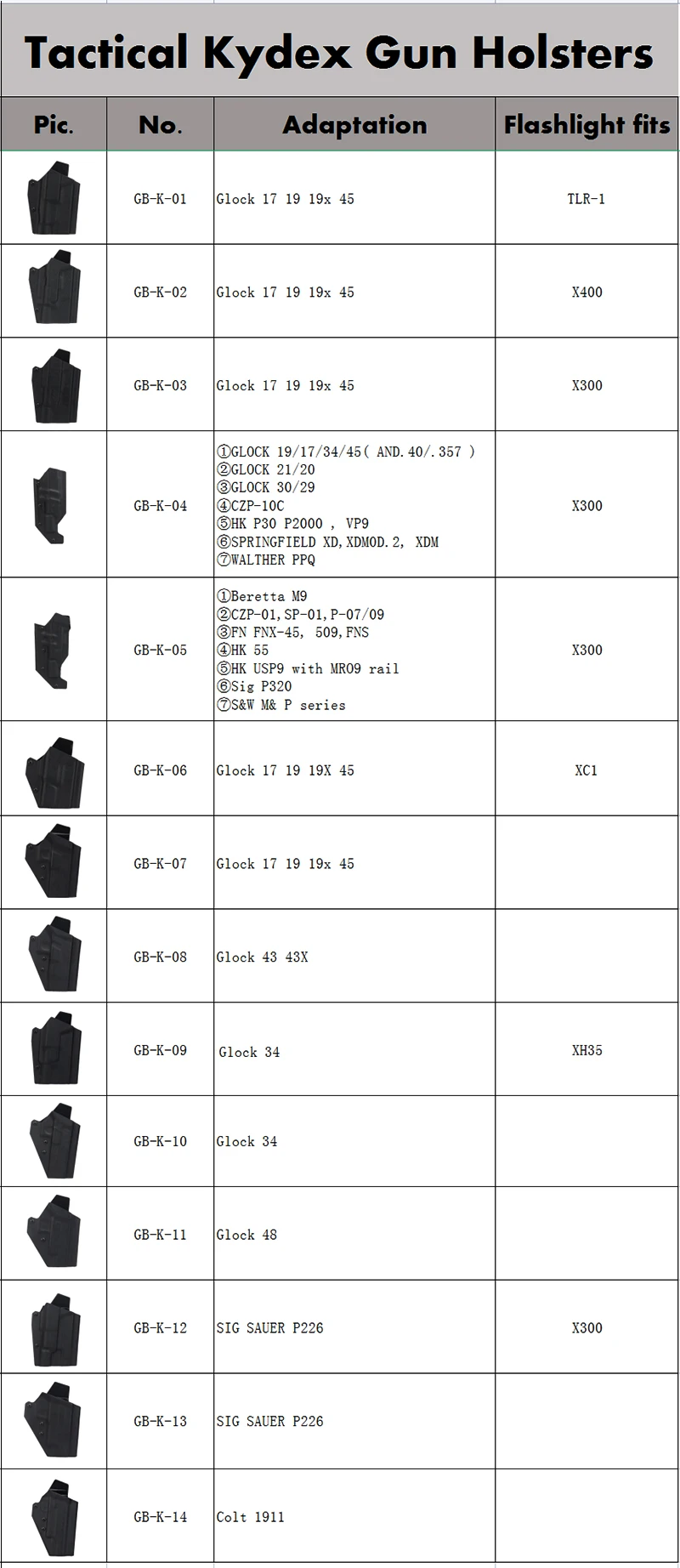 Tactical Kydex Gun Holsters

| Pic. | No. | Adaptation | Flashlight fits |
|---|---|---|---|
| | GB-K-01 | Glock 17 19 19x 45 | TLR-1 |
| | GB-K-02 | Glock 17 19 19x 45 | X400 |
| | GB-K-03 | Glock 17 19 19x 45 | X300 |
| | GB-K-04 | ①GLOCK 19/17/34/45( AND.40/.357 ) ②GLOCK 21/20 ③GLOCK 30/29 ④CZP-10C ⑤HK P30 P2000 , VP9 ⑥SPRINGFIELD XD,XDMOD.2, XDM ⑦WALTHER PPQ | X300 |
| | GB-K-05 | ①Beretta M9 ②CZP-01,SP-01,P-07/09 ③FN FNX-45, 509,FNS ④HK 55 ⑤HK USP9 with MR09 rail ⑥Sig P320 ⑦S&W M& P series | X300 |
| | GB-K-06 | Glock 17 19 19X 45 | XC1 |
| | GB-K-07 | Glock 17 19 19x 45 | |
| | GB-K-08 | Glock 43 43X | |
| | GB-K-09 | Glock 34 | XH35 |
| | GB-K-10 | Glock 34 | |
| | GB-K-11 | Glock 48 | |
| | GB-K-12 | SIG SAUER P226 | X300 |
| | GB-K-13 | SIG SAUER P226 | |
| | GB-K-14 | Colt 1911 | |